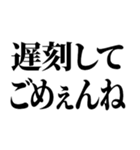 遅刻して
ごめぇんね